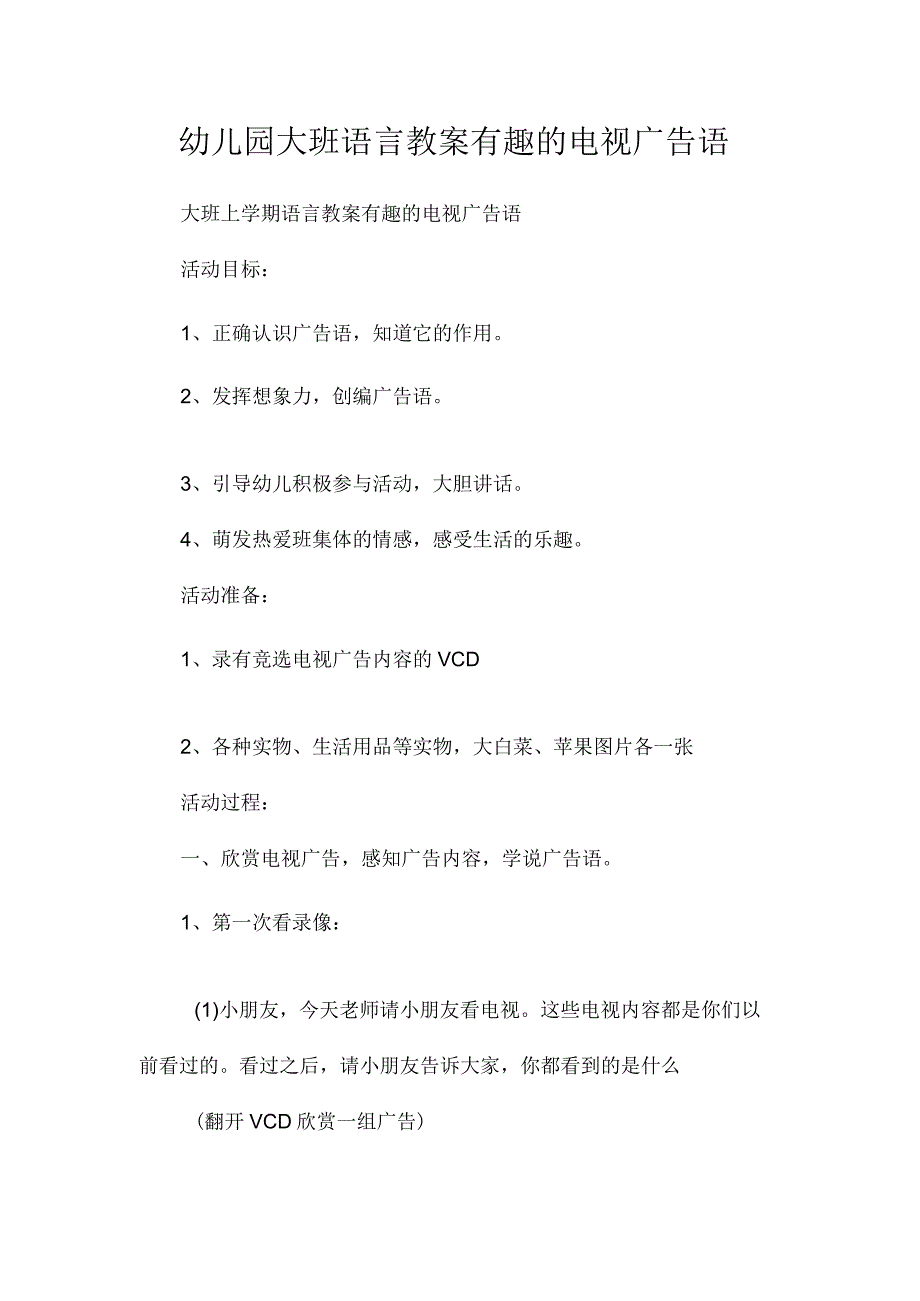 幼儿园大班语言教案有趣的电视广告语

大班上学期语言教案有趣的电视广告语

活动目标：

1、正确认识广告语，知道它的作用。

2、发挥想象力，创编广告语。

3、引导幼儿积极参与活动，大胆讲话。

4、萌发热爱班集体的情感，感受生活的乐趣。

活动准备：

1、录有竞选电视广告内容的VCD

2、各种实物、生活用品等实物，大白菜、苹果图片各一张

活动过程：

一、欣赏电视广告，感知广告内容，学说广告语。

1、第一次看录像：

(1)小朋友，今天老师请小朋友看电视。这些电视内容都是你们以前看过的。看过之后，请小朋友告诉大家，你都看到的是什么

（翻开VCD欣赏一组广告）